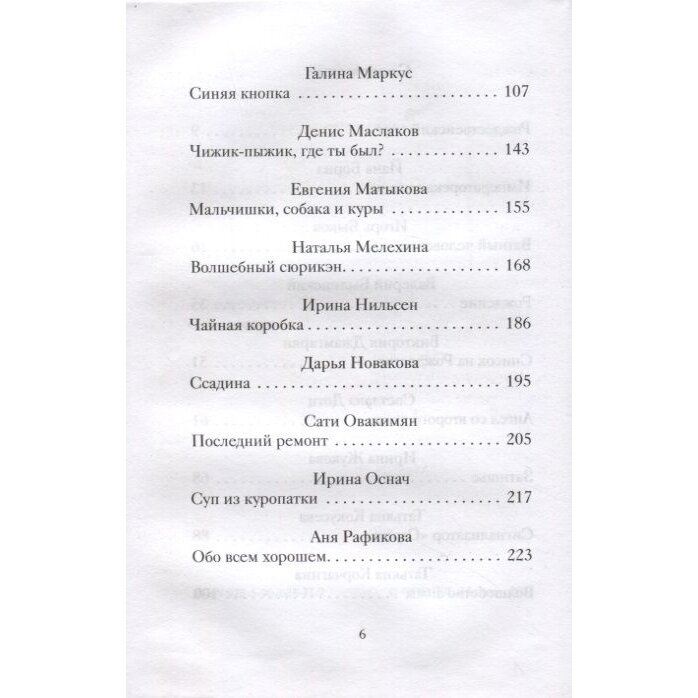 Галина Маркус
Синяя кнопка 107

Денис Маслаков
Чижик-пыжик, где ты был? 143

Евгения Матыкова
Мальчишки, собака и куры 155

Наталья Мелехина
Волшебный сюрикэн 168

Ирина Нильсен
Чайная коробка 186

Дарья Новакова
Ссадина 195

Сати Овакимян
Последний ремонт 205

Ирина Оснач
Суп из куропатки 217

Аня Рафикова
Обо всем хорошем 223

6